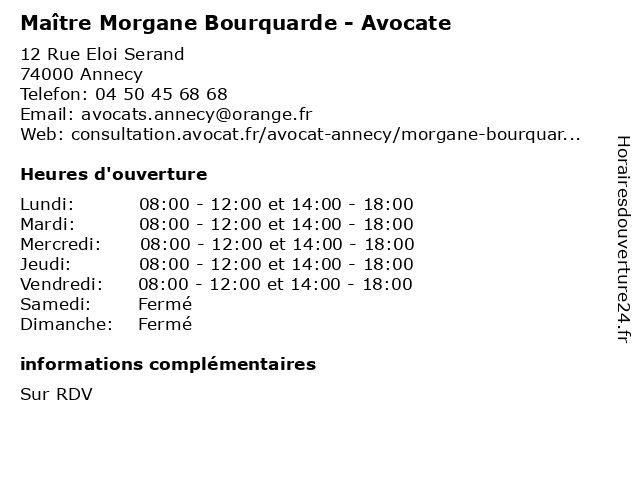 Maître Morgane Bourquarde - Avocate

12 Rue Eloi Serand
74000 Annecy
Telefon: 04 50 45 68 68
Email: avocats.annecy@orange.fr
Web: consultation.avocat.fr/avocat-annecy/morgane-bourquar...

Heures d'ouverture

| | |
|---|---|
| Lundi: | 08:00 - 12:00 et 14:00 - 18:00 |
| Mardi: | 08:00 - 12:00 et 14:00 - 18:00 |
| Mercredi: | 08:00 - 12:00 et 14:00 - 18:00 |
| Jeudi: | 08:00 - 12:00 et 14:00 - 18:00 |
| Vendredi: | 08:00 - 12:00 et 14:00 - 18:00 |
| Samedi: | Fermé |
| Dimanche: | Fermé |

informations complémentaires

Sur RDV

Horairesdouverture24.fr